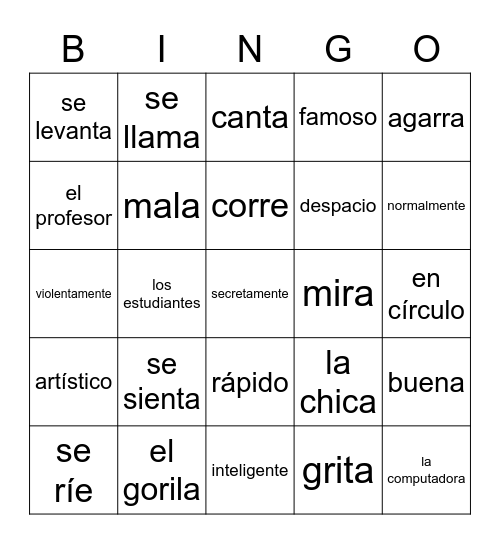 | B | I | N | G | O |
|---|---|---|---|---|
| se levanta | se llama | canta | famoso | agarra |
| el profesor | mala | corre | despacio | normalmente |
| violentamente | los estudiantes | secretamente | mira | en círculo |
| artístico | se sienta | rápido | la chica | buena |
| se ríe | el gorila | inteligente | grita | la computadora |